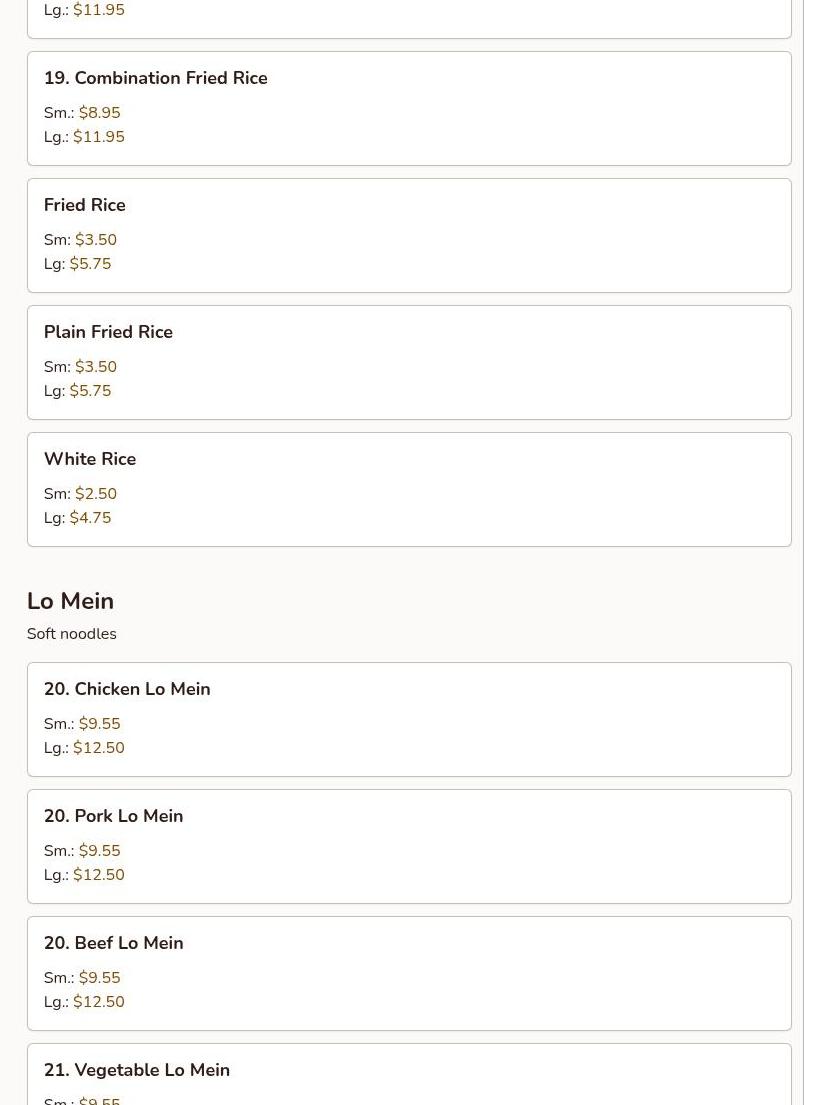 Lg.: $11.95

19. Combination Fried Rice

Sm.: $8.95
Lg.: $11.95

Fried Rice

Sm: $3.50
Lg: $5.75

Plain Fried Rice

Sm: $3.50
Lg: $5.75

White Rice

Sm: $2.50
Lg: $4.75

Lo Mein

Soft noodles

20. Chicken Lo Mein

Sm.: $9.55
Lg.: $12.50

20. Pork Lo Mein

Sm.: $9.55
Lg.: $12.50

20. Beef Lo Mein

Sm.: $9.55
Lg.: $12.50

21. Vegetable Lo Mein

Sm.: $9.55